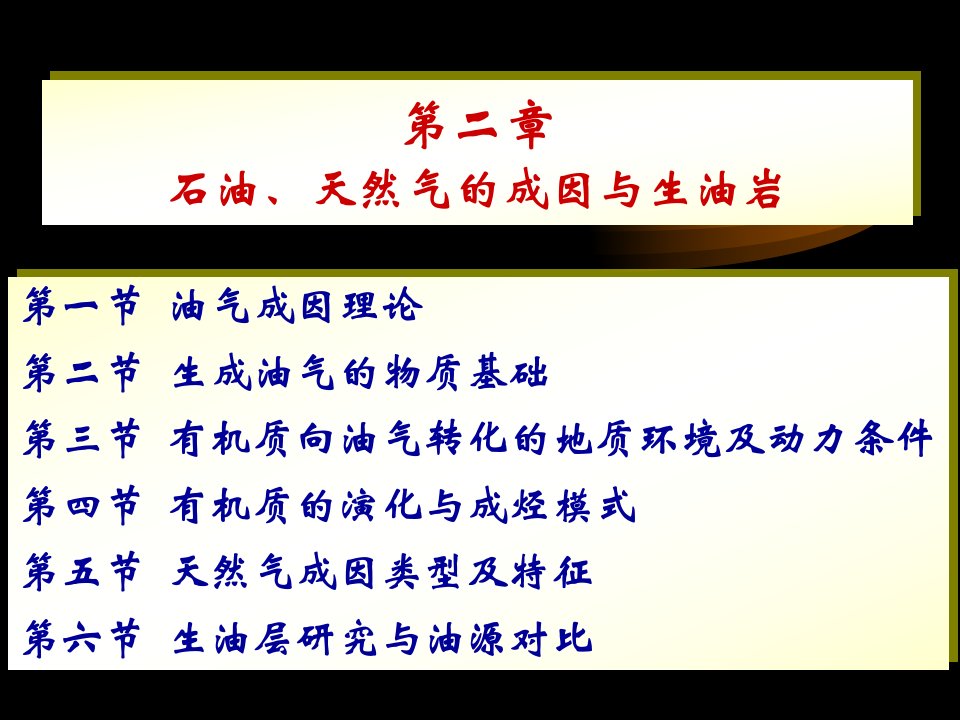 第二章
石油、天然气的成因与生油岩

第一节 油气成因理论
第二节 生成油气的物质基础
第三节 有机质向油气转化的地质环境及动力条件
第四节 有机质的演化与成烃模式
第五节 天然气成因类型及特征
第六节 生油层研究与油源对比